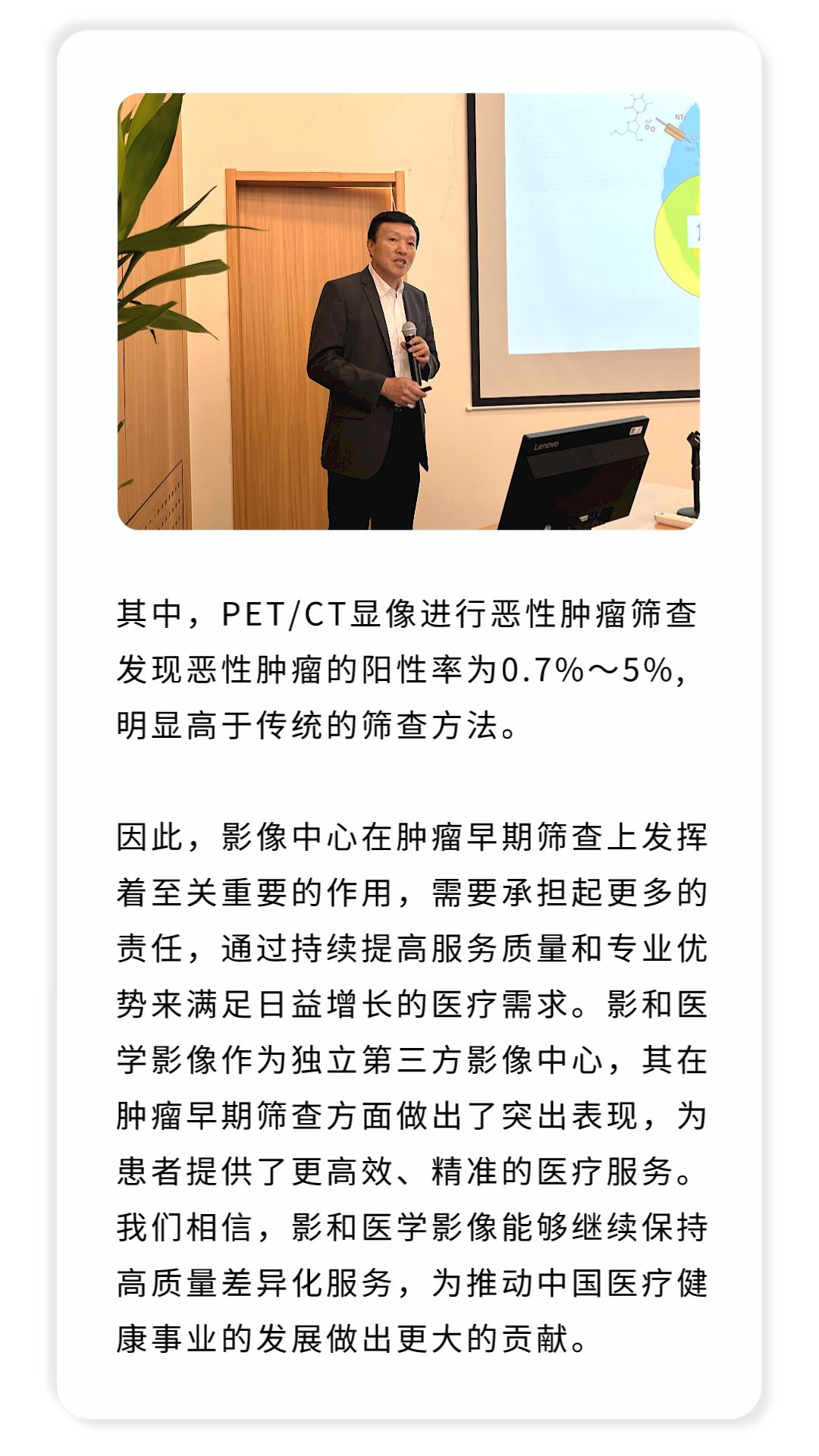 Lenovo

其中，PET/CT显像进行恶性肿瘤筛查发现恶性肿瘤的阳性率为0.7%～5%，明显高于传统的筛查方法。

因此，影像中心在肿瘤早期筛查上发挥着至关重要的作用，需要承担起更多的责任，通过持续提高服务质量和专业优势来满足日益增长的医疗需求。影和医学影像作为独立第三方影像中心，其在肿瘤早期筛查方面做出了突出表现，为患者提供了更高效、精准的医疗服务。我们相信，影和医学影像能够继续保持高质量差异化服务，为推动中国医疗健康事业的发展做出更大的贡献。